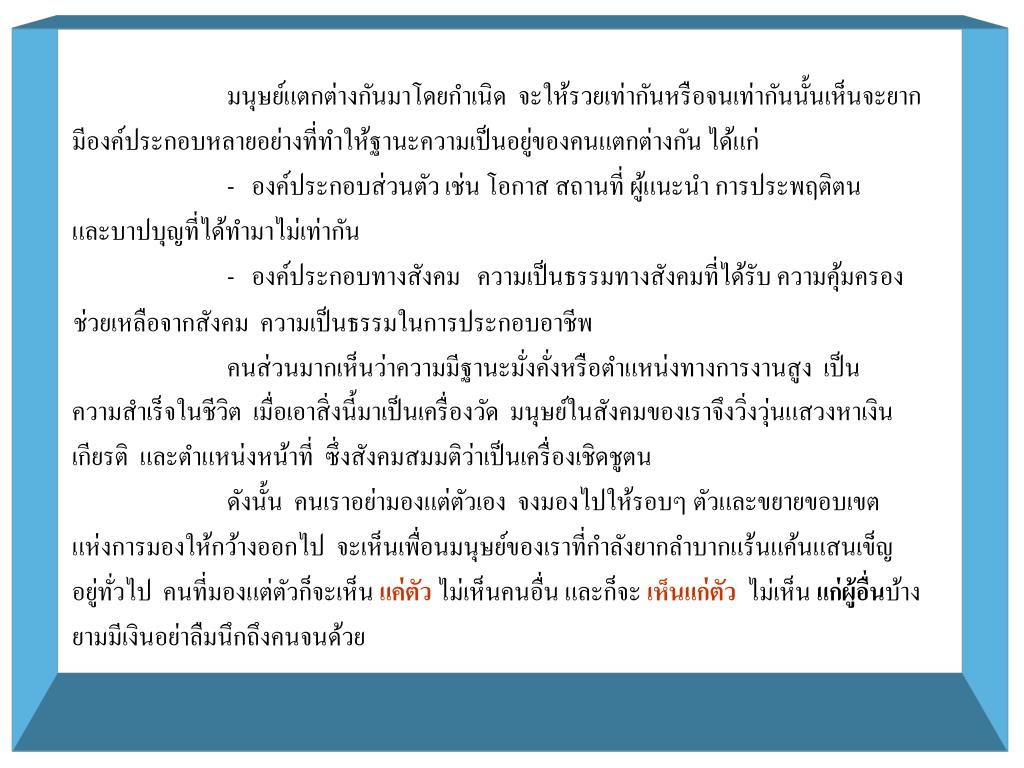 มนุษย์แตกต่างกันมาโดยกำเนิด จะให้รวยเท่ากันหรือจนเท่ากันนั้นเห็นจะยาก มีองค์ประกอบหลายอย่างที่ทำให้ฐานะความเป็นอยู่ของคนแตกต่างกัน ได้แก่

- องค์ประกอบส่วนตัว เช่น โอกาส สถานที่ ผู้แนะนำ การประพฤติตน และบาปบุญที่ได้ทำมาไม่เท่ากัน

- องค์ประกอบทางสังคม ความเป็นธรรมทางสังคมที่ได้รับ ความคุ้มครอง ช่วยเหลือจากสังคม ความเป็นธรรมในการประกอบอาชีพ

คนส่วนมากเห็นว่าความมีฐานะมั่งคั่งหรือตำแหน่งทางการงานสูง เป็นความสำเร็จในชีวิต เมื่อเอาสิ่งนี้มาเป็นเครื่องวัด มนุษย์ในสังคมของเราจึงวิ่งวุ่นแสวงหาเงิน เกียรติ และตำแหน่งหน้าที่ ซึ่งสังคมสมมติว่าเป็นเครื่องเชิดชูตน

ดังนั้น คนเราอย่ามองแต่ตัวเอง จงมองไปให้รอบๆ ตัวและขยายขอบเขตแห่งการมองให้กว้างออกไป จะเห็นเพื่อนมนุษย์ของเราที่กำลังยากลำบากแร้นแค้นแสนเข็ญอยู่ทั่วไป คนที่มองแต่ตัวก็จะเห็น แค่ตัว ไม่เห็นคนอื่น และก็จะ เห็นแก่ตัว ไม่เห็น แก่ผู้อื่นบ้าง ยามมีเงินอย่าลืมนึกถึงคนจนด้วย